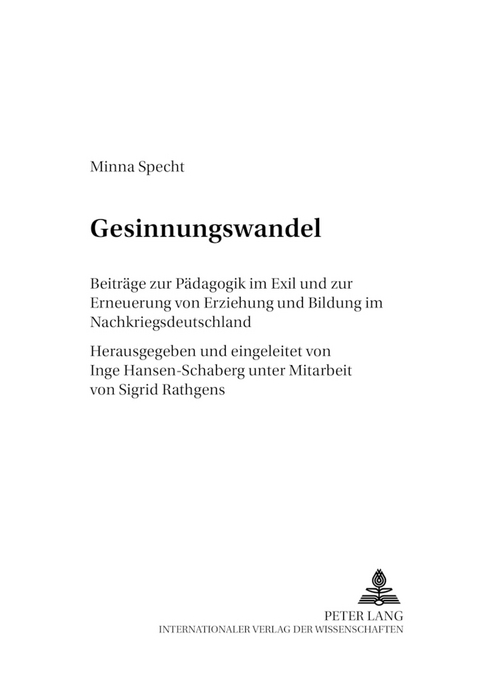 Minna Specht

Gesinnungswandel

Beiträge zur Pädagogik im Exil und zur Erneuerung von Erziehung und Bildung im Nachkriegsdeutschland

Herausgegeben und eingeleitet von Inge Hansen-Schaberg unter Mitarbeit von Sigrid Rathgens

PETER LANG
INTERNATIONALER VERLAG DER WISSENSCHAFTEN